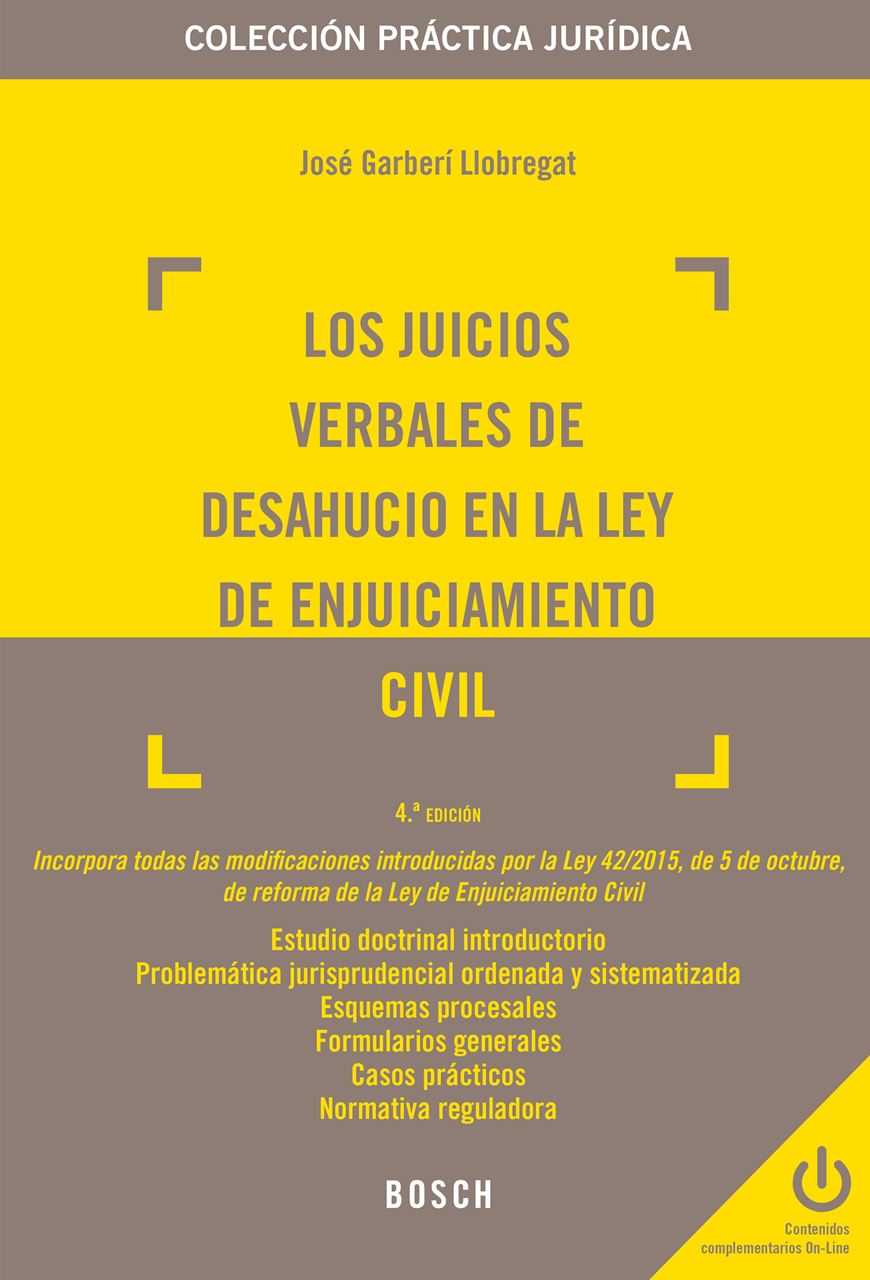 COLECCIÓN PRÁCTICA JURÍDICA

José Garberí Llobregat

LOS JUICIOS VERBALES DE DESAHUCIO EN LA LEY DE ENJUICIAMIENTO CIVIL

4.ª EDICIÓN

Incorpora todas las modificaciones introducidas por la Ley 42/2015, de 5 de octubre, de reforma de la Ley de Enjuiciamiento Civil

Estudio doctrinal introductorio
Problemática jurisprudencial ordenada y sistematizada
Esquemas procesales
Formularios generales
Casos prácticos
Normativa reguladora

BOSCH

Contenidos
complementarios On-Line